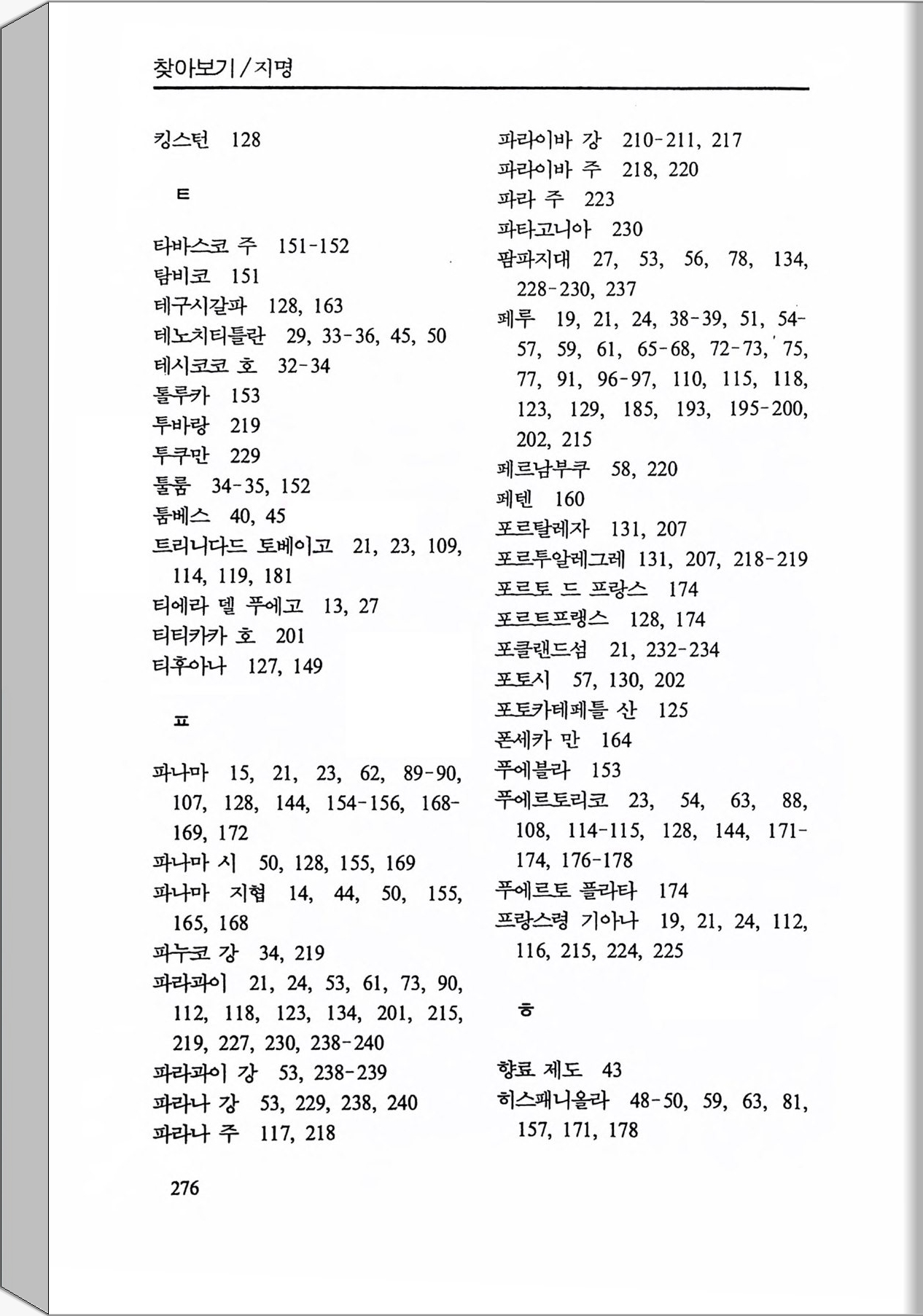 찾아보기 / 지명

킹스턴 128

ㅌ

타바스코 주 151-152
탐비코 151
테구시갈파 128, 163
테노치티틀란 29, 33-36, 45, 50
테시코코 호 32-34
톨루카 153
투바랑 219
투쿠만 229
툴룸 34-35, 152
툼베스 40, 45
트리니다드 토베이고 21, 23, 109, 114, 119, 181
티에라 델 푸에고 13, 27
티티카카 호 201
티후아나 127, 149

ㅍ

파나마 15, 21, 23, 62, 89-90, 107, 128, 144, 154-156, 168-169, 172
파나마 시 50, 128, 155, 169
파나마 지협 14, 44, 50, 155, 165, 168
파누코 강 34, 219
파라과이 21, 24, 53, 61, 73, 90, 112, 118, 123, 134, 201, 215, 219, 227, 230, 238-240
파라과이 강 53, 238-239
파라나 강 53, 229, 238, 240
파라나 주 117, 218

파라이바 강 210-211, 217
파라이바 주 218, 220
파라 주 223
파타고니아 230
팜파지대 27, 53, 56, 78, 134, 228-230, 237
페루 19, 21, 24, 38-39, 51, 54-57, 59, 61, 65-68, 72-73, 75, 77, 91, 96-97, 110, 115, 118, 123, 129, 185, 193, 195-200, 202, 215
페르남부쿠 58, 220
페텐 160
포르탈레자 131, 207
포르투알레그레 131, 207, 218-219
포르토 드 프랑스 174
포르트프랭스 128, 174
포클랜드섬 21, 232-234
포토시 57, 130, 202
포토카테페틀 산 125
폰세카 만 164
푸에블라 153
푸에르토리코 23, 54, 63, 88, 108, 114-115, 128, 144, 171-174, 176-178
푸에르토 플라타 174
프랑스령 기아나 19, 21, 24, 112, 116, 215, 224, 225

ㅎ

향료 제도 43
히스패니올라 48-50, 59, 63, 81, 157, 171, 178

276